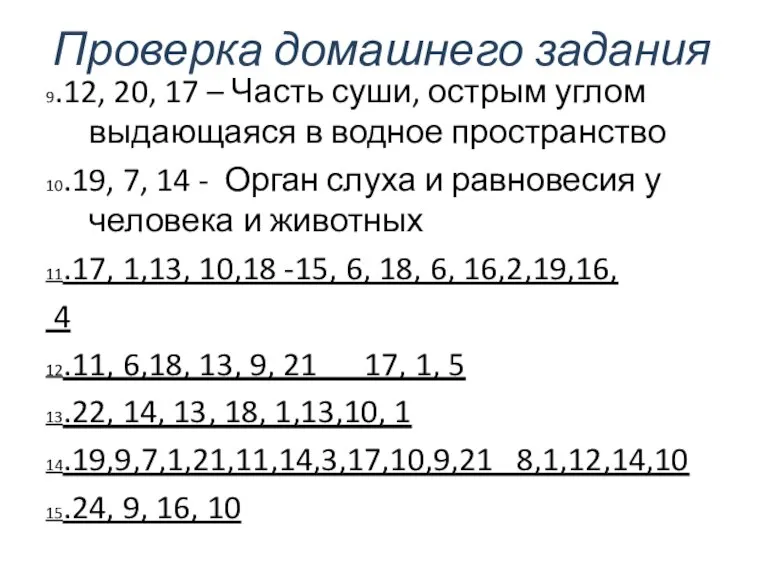 Проверка домашнего задания

9.12, 20, 17 – Часть суши, острым углом выдающаяся в водное пространство

10.19, 7, 14 - Орган слуха и равновесия у человека и животных

11.17, 1,13, 10,18 -15, 6, 18, 6, 16,2,19,16,

4

12.11, 6,18, 13, 9, 21 17, 1, 5

13.22, 14, 13, 18, 1,13,10, 1

14.19,9,7,1,21,11,14,3,17,10,9,21 8,1,12,14,10

15.24, 9, 16, 10